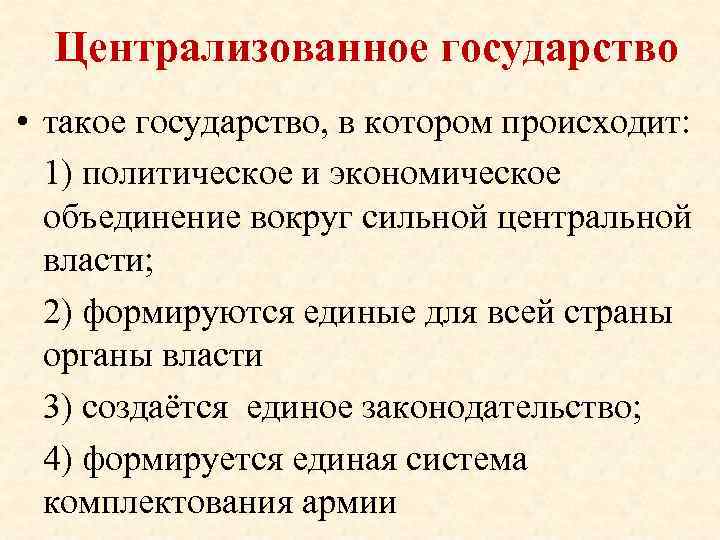 Централизованное государство

• такое государство, в котором происходит:

1) политическое и экономическое объединение вокруг сильной центральной власти;

2) формируются единые для всей страны органы власти

3) создаётся единое законодательство;

4) формируется единая система комплектования армии